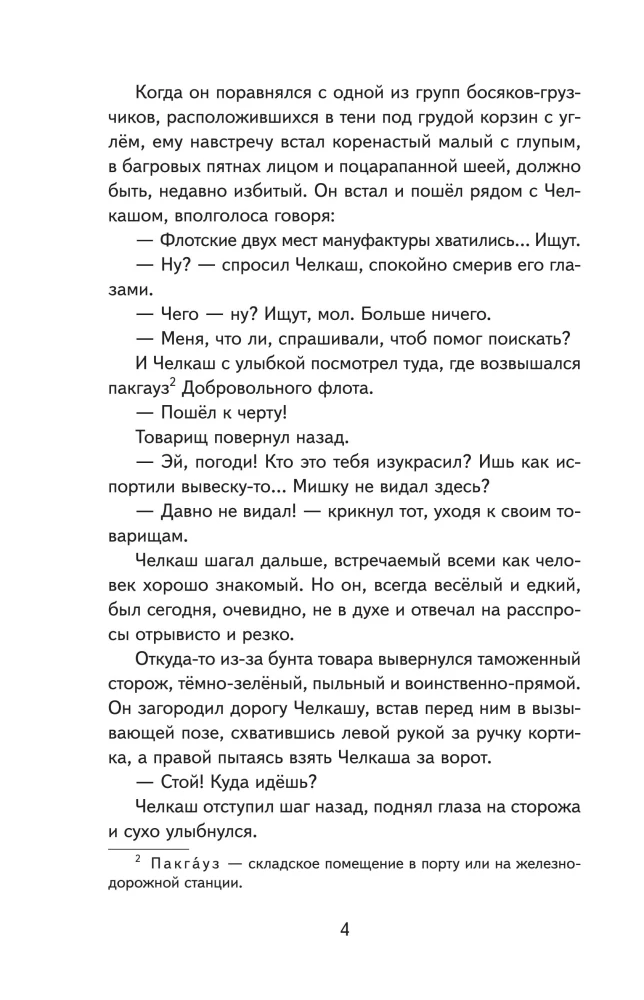 Когда он поравнялся с одной из групп босяков-грузчиков, расположившихся в тени под грудой корзин с углём, ему навстречу встал коренастый малый с глупым, в багровых пятнах лицом и поцарапанной шеей, должно быть, недавно избитый. Он встал и пошёл рядом с Челкашом, вполголоса говоря:

— Флотские двух мест мануфактуры хватились... Ищут.

— Ну? — спросил Челкаш, спокойно смерив его глазами.

— Чего — ну? Ищут, мол. Больше ничего.

— Меня, что ли, спрашивали, чтоб помог поискать?

И Челкаш с улыбкой посмотрел туда, где возвышался пакгауз$^2$ Добровольного флота.

— Пошёл к черту!

Товарищ повернул назад.

— Эй, погоди! Кто это тебя изукрасил? Ишь как испортили вывеску-то... Мишку не видал здесь?

— Давно не видал! — крикнул тот, уходя к своим товарищам.

Челкаш шагал дальше, встречаемый всеми как человек хорошо знакомый. Но он, всегда весёлый и едкий, был сегодня, очевидно, не в духе и отвечал на расспросы отрывисто и резко.

Откуда-то из-за бунта товара вывернулся таможенный сторож, тёмно-зелёный, пыльный и воинственно-прямой. Он загородил дорогу Челкашу, встав перед ним в вызывающей позе, схватившись левой рукой за ручку кортика, а правой пытаясь взять Челкаша за ворот.

— Стой! Куда идёшь?

Челкаш отступил шаг назад, поднял глаза на сторожа и сухо улыбнулся.

$^2$ Пакга́уз — складское помещение в порту или на железнодорожной станции.

4